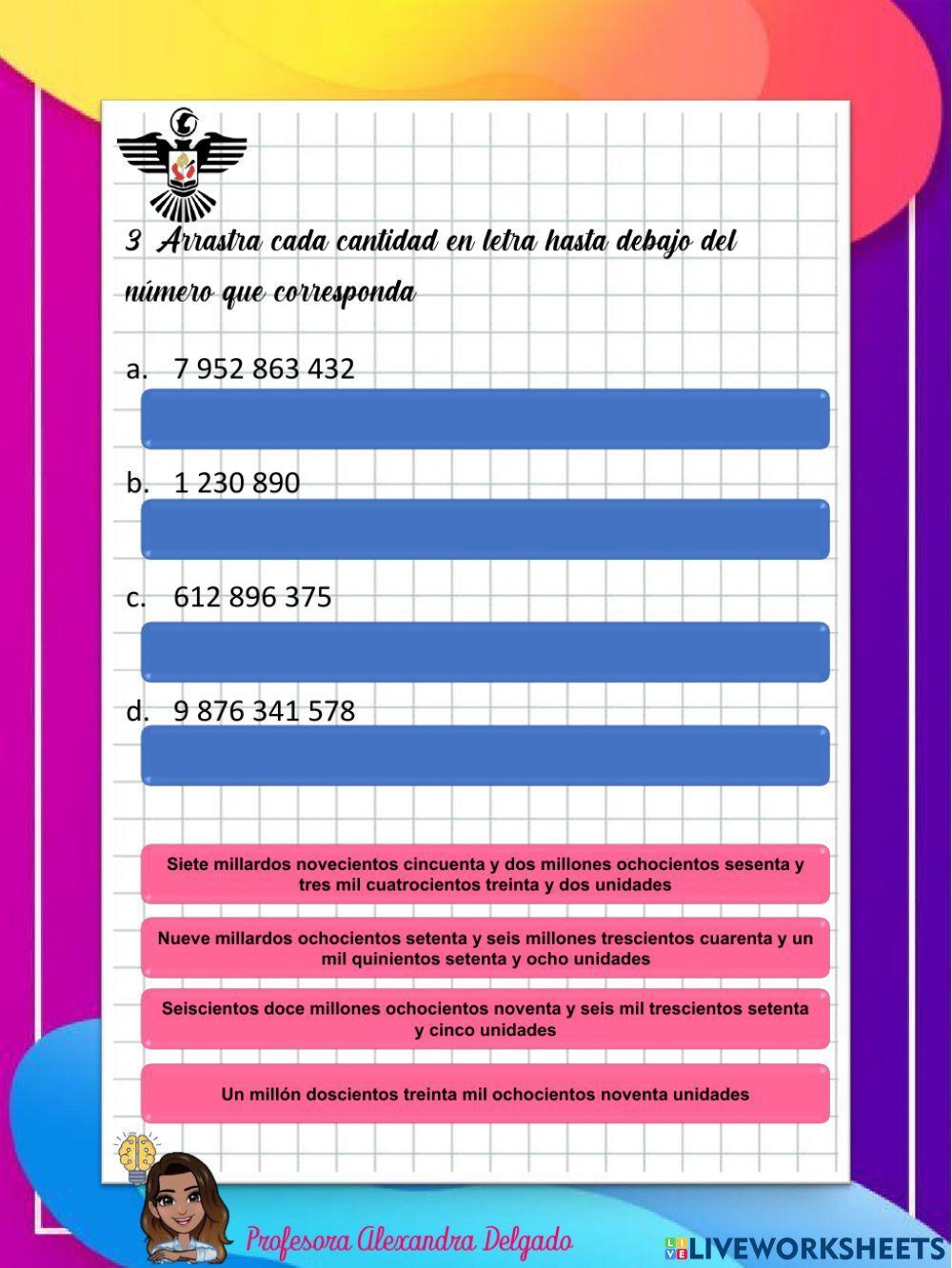 3 Arrastra cada cantidad en letra hasta debajo del número que corresponda

a. 7 952 863 432

b. 1 230 890

c. 612 896 375

d. 9 876 341 578

Siete millardos novecientos cincuenta y dos millones ochocientos sesenta y tres mil cuatrocientos treinta y dos unidades

Nueve millardos ochocientos setenta y seis millones trescientos cuarenta y un mil quinientos setenta y ocho unidades

Seiscientos doce millones ochocientos noventa y seis mil trescientos setenta y cinco unidades

Un millón doscientos treinta mil ochocientos noventa unidades

Profesora Alexandra Delgado

LIVEWORKSHEETS